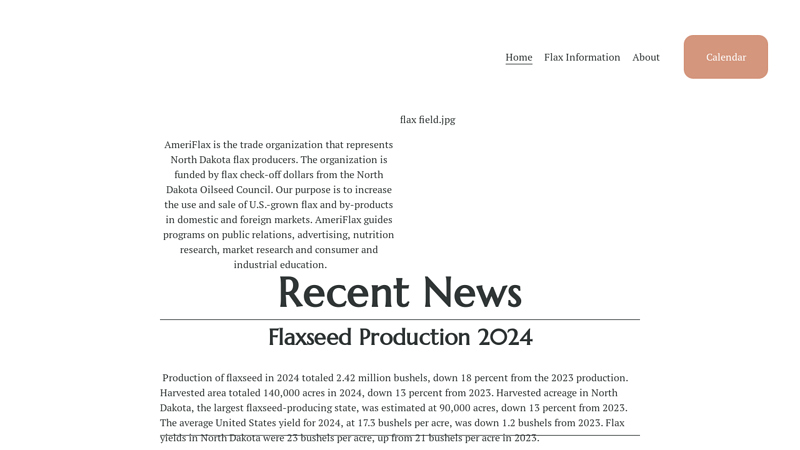 Home Flax Information About

Calendar

flax field.jpg

AmeriFlax is the trade organization that represents North Dakota flax producers. The organization is funded by flax check-off dollars from the North Dakota Oilseed Council. Our purpose is to increase the use and sale of U.S.-grown flax and by-products in domestic and foreign markets. AmeriFlax guides programs on public relations, advertising, nutrition research, market research and consumer and industrial education.

Recent News

Flaxseed Production 2024

Production of flaxseed in 2024 totaled 2.42 million bushels, down 18 percent from the 2023 production. Harvested area totaled 140,000 acres in 2024, down 13 percent from 2023. Harvested acreage in North Dakota, the largest flaxseed-producing state, was estimated at 90,000 acres, down 13 percent from 2023. The average United States yield for 2024, at 17.3 bushels per acre, was down 1.2 bushels from 2023. Flax yields in North Dakota were 23 bushels per acre, up from 21 bushels per acre in 2023.